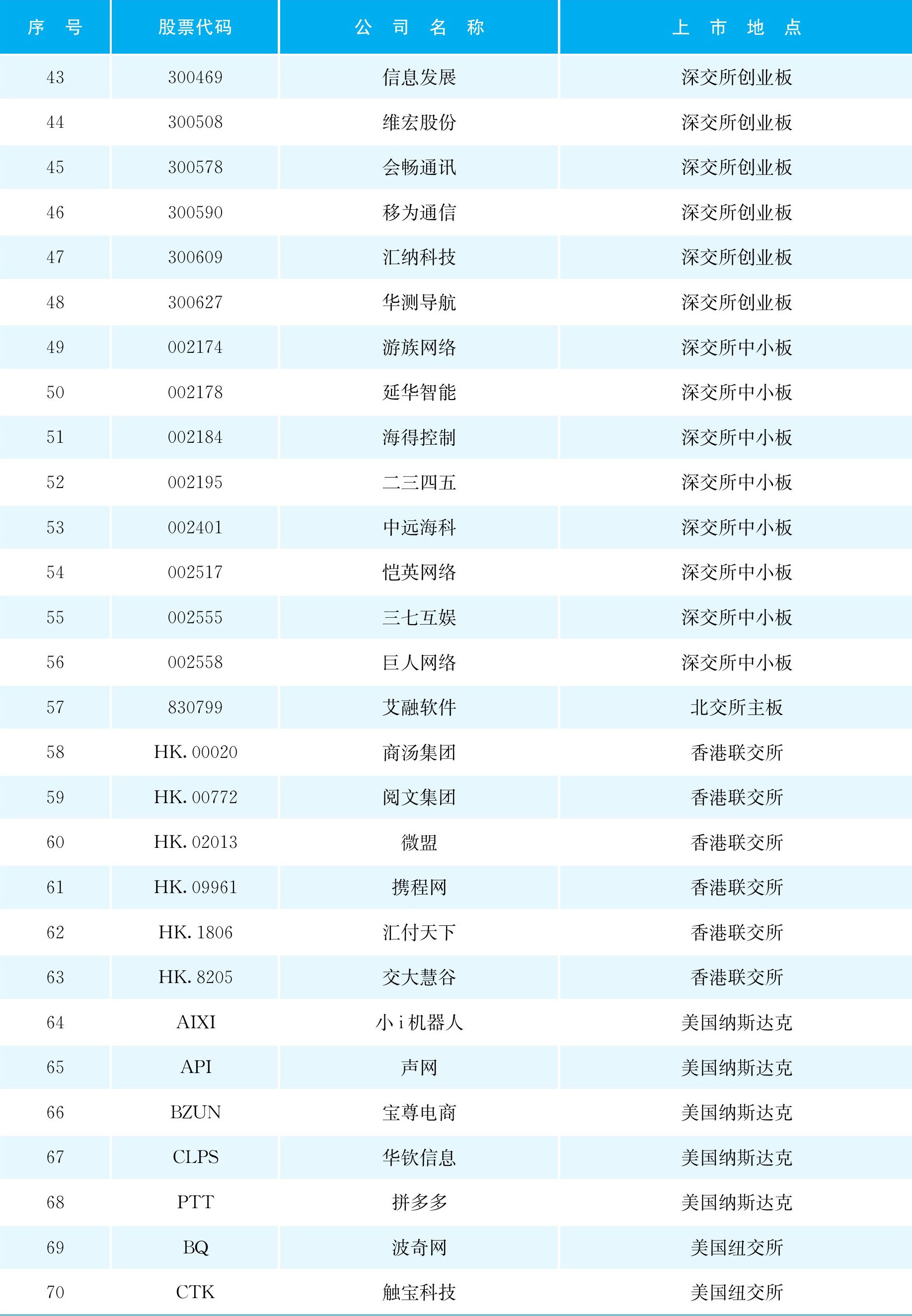 | 序　号 | 股票代码 | 公　司　名　称 | 上　市　地　点 |
|---|---|---|---|
| 43 | 300469 | 信息发展 | 深交所创业板 |
| 44 | 300508 | 维宏股份 | 深交所创业板 |
| 45 | 300578 | 会畅通讯 | 深交所创业板 |
| 46 | 300590 | 移为通信 | 深交所创业板 |
| 47 | 300609 | 汇纳科技 | 深交所创业板 |
| 48 | 300627 | 华测导航 | 深交所创业板 |
| 49 | 002174 | 游族网络 | 深交所中小板 |
| 50 | 002178 | 延华智能 | 深交所中小板 |
| 51 | 002184 | 海得控制 | 深交所中小板 |
| 52 | 002195 | 二三四五 | 深交所中小板 |
| 53 | 002401 | 中远海科 | 深交所中小板 |
| 54 | 002517 | 恺英网络 | 深交所中小板 |
| 55 | 002555 | 三七互娱 | 深交所中小板 |
| 56 | 002558 | 巨人网络 | 深交所中小板 |
| 57 | 830799 | 艾融软件 | 北交所主板 |
| 58 | HK. 00020 | 商汤集团 | 香港联交所 |
| 59 | HK. 00772 | 阅文集团 | 香港联交所 |
| 60 | HK. 02013 | 微盟 | 香港联交所 |
| 61 | HK. 09961 | 携程网 | 香港联交所 |
| 62 | HK. 1806 | 汇付天下 | 香港联交所 |
| 63 | HK. 8205 | 交大慧谷 | 香港联交所 |
| 64 | AIXI | 小 i 机器人 | 美国纳斯达克 |
| 65 | API | 声网 | 美国纳斯达克 |
| 66 | BZUN | 宝尊电商 | 美国纳斯达克 |
| 67 | CLPS | 华钦信息 | 美国纳斯达克 |
| 68 | PTT | 拼多多 | 美国纳斯达克 |
| 69 | BQ | 波奇网 | 美国纽交所 |
| 70 | CTK | 触宝科技 | 美国纽交所 |